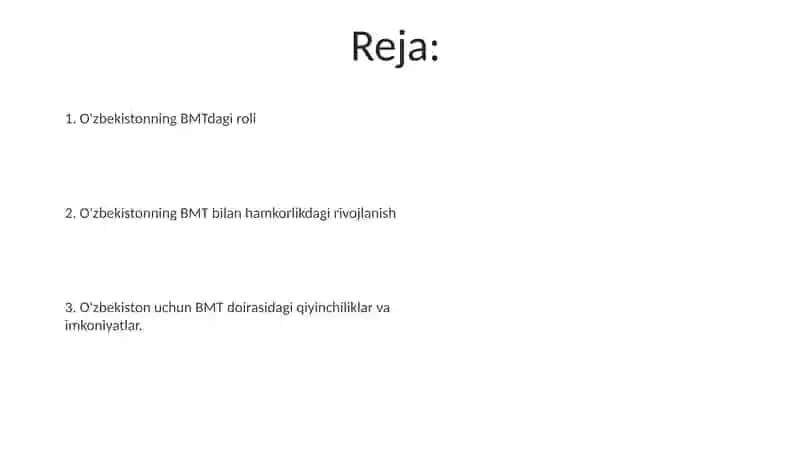 Reja:

1. O'zbekistonning BMTdagi roli

2. O'zbekistonning BMT bilan hamkorlikdagi rivojlanish

3. O'zbekiston uchun BMT doirasidagi qiyinchiliklar va imkoniyatlar.